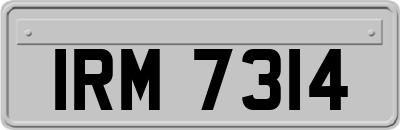 IRM 7314